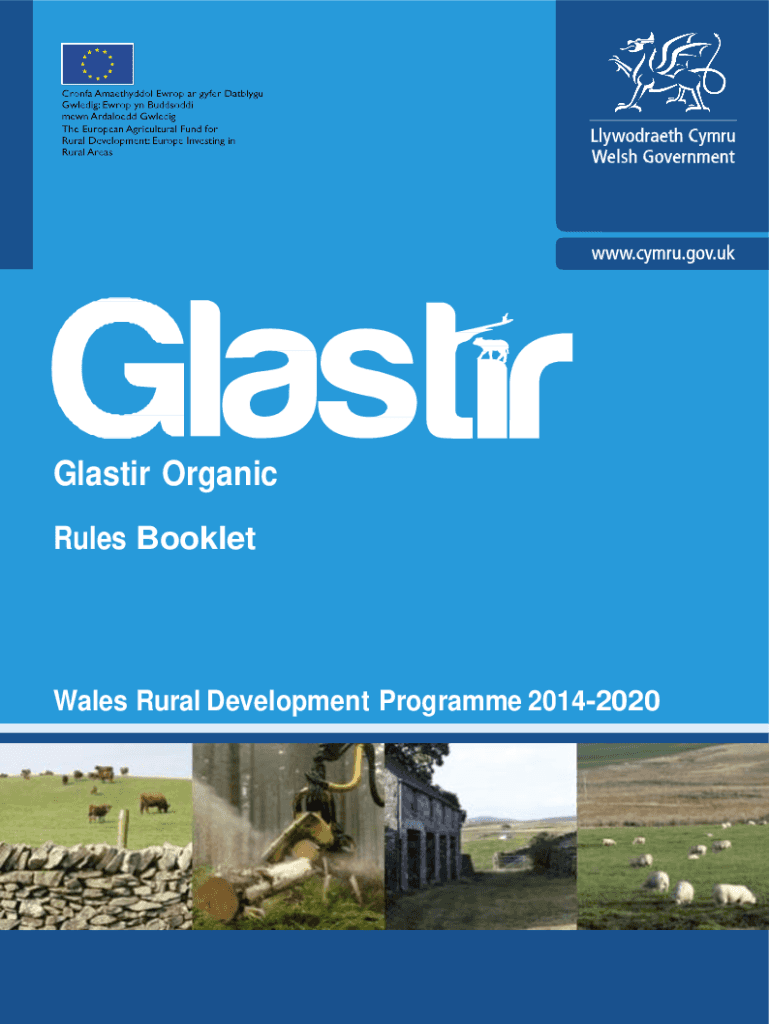 Cronfa Amaethyddol Ewrop ar gyfer Datblygu Gwledig: Ewrop yn Buddsoddi mewn Ardaloedd Gwledig
The European Agricultural Fund for Rural Development: Europe Investing in Rural Areas

Llywodraeth Cymru
Welsh Government

www.cymru.gov.uk

Glastir

Glastir Organic

Rules Booklet

Wales Rural Development Programme 2014-2020